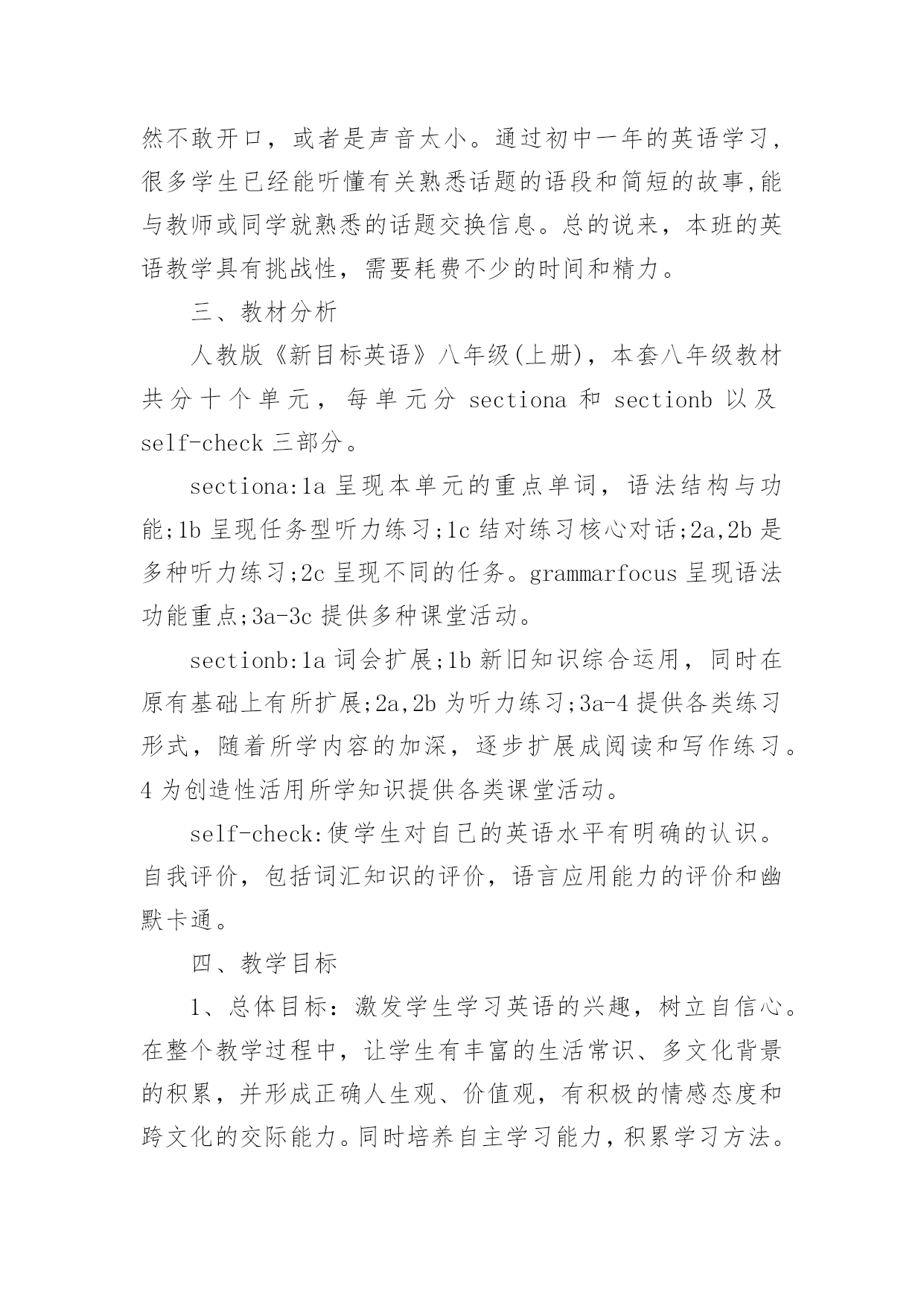 然不敢开口，或者是声音太小。通过初中一年的英语学习，很多学生已经能听懂有关熟悉话题的语段和简短的故事,能与教师或同学就熟悉的话题交换信息。总的说来，本班的英语教学具有挑战性，需要耗费不少的时间和精力。

三、教材分析

人教版《新目标英语》八年级(上册)，本套八年级教材共分十个单元，每单元分 sectiona 和 sectionb 以及 self-check 三部分。

sectiona:1a 呈现本单元的重点单词，语法结构与功能;1b 呈现任务型听力练习;1c 结对练习核心对话;2a,2b 是多种听力练习;2c 呈现不同的任务。grammarfocus 呈现语法功能重点;3a-3c 提供多种课堂活动。

sectionb:1a 词会扩展;1b 新旧知识综合运用，同时在原有基础上有所扩展;2a,2b 为听力练习;3a-4 提供各类练习形式，随着所学内容的加深，逐步扩展成阅读和写作练习。4 为创造性活用所学知识提供各类课堂活动。

self-check:使学生对自己的英语水平有明确的认识。自我评价，包括词汇知识的评价，语言应用能力的评价和幽默卡通。

四、教学目标

1、总体目标：激发学生学习英语的兴趣，树立自信心。在整个教学过程中，让学生有丰富的生活常识、多文化背景的积累，并形成正确人生观、价值观，有积极的情感态度和跨文化的交际能力。同时培养自主学习能力，积累学习方法。